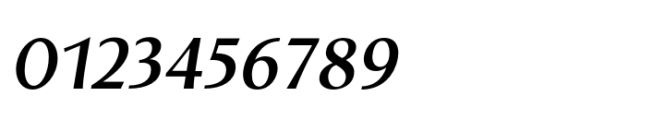 0123456789